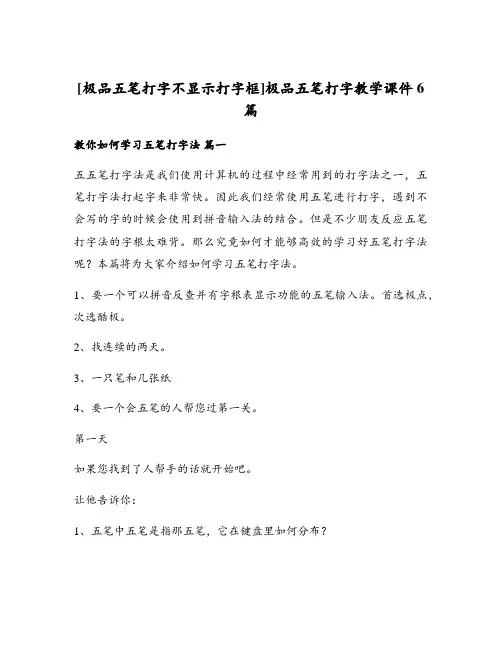 [极品五笔打字不显示打字框]极品五笔打字教学课件6篇

教你如何学习五笔打字法 篇一

五五笔打字法是我们使用计算机的过程中经常用到的打字法之一，五笔打字法打起字来非常快。因此我们经常使用五笔进行打字，遇到不会写的字的时候会使用到拼音输入法的结合。但是不少朋友反应五笔打字法的字根太难背。那么究竟如何才能够高效的学习好五笔打字法呢？本篇将为大家介绍如何学习五笔打字法。

1、要一个可以拼音反查并有字根表显示功能的五笔输入法。首选极点，次选酷极。

2、找连续的两天。

3、一只笔和几张纸

4、要一个会五笔的人帮您过第一关。

第一天

如果您找到了人帮手的话就开始吧。

让他告诉你：

1、五笔中五笔是指那五笔，它在键盘里如何分布？